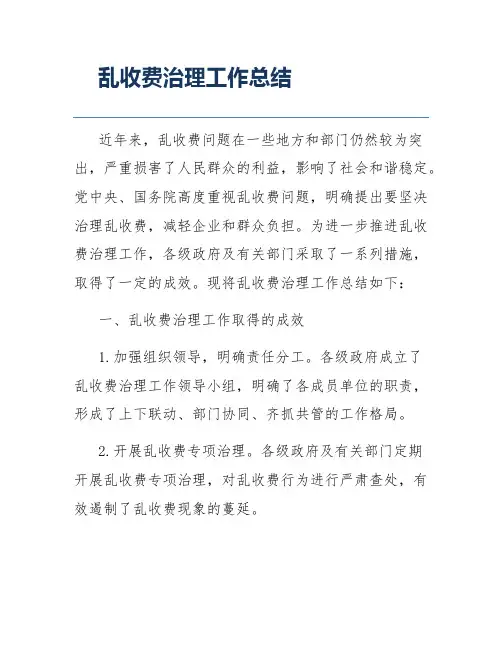 乱收费治理工作总结

近年来，乱收费问题在一些地方和部门仍然较为突出，严重损害了人民群众的利益，影响了社会和谐稳定。党中央、国务院高度重视乱收费问题，明确提出要坚决治理乱收费，减轻企业和群众负担。为进一步推进乱收费治理工作，各级政府及有关部门采取了一系列措施，取得了一定的成效。现将乱收费治理工作总结如下：

一、乱收费治理工作取得的成效

1. 加强组织领导，明确责任分工。各级政府成立了乱收费治理工作领导小组，明确了各成员单位的职责，形成了上下联动、部门协同、齐抓共管的工作格局。

2. 开展乱收费专项治理。各级政府及有关部门定期开展乱收费专项治理，对乱收费行为进行严肃查处，有效遏制了乱收费现象的蔓延。